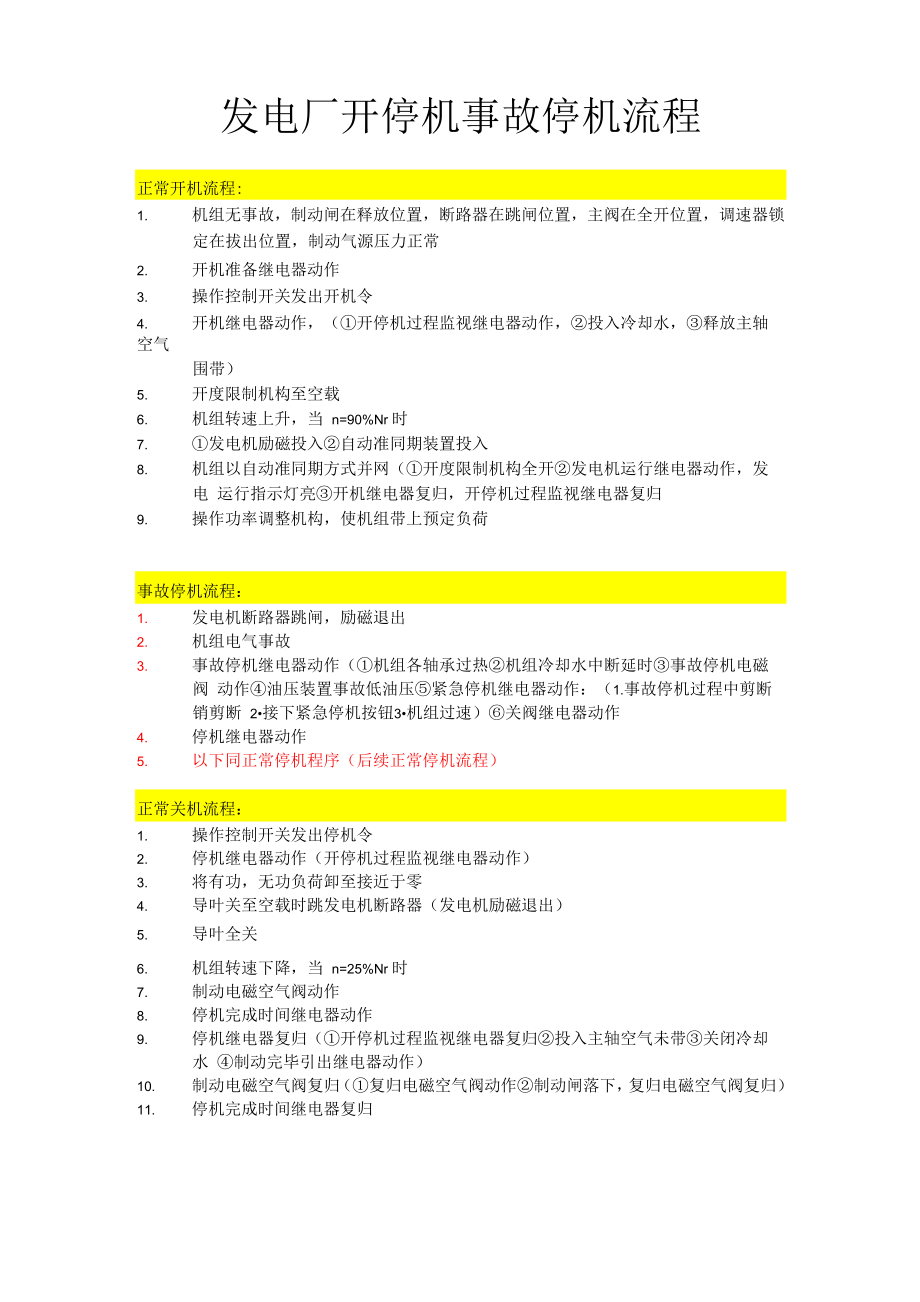 发电厂开停机事故停机流程

正常开机流程:

1. 机组无事故，制动闸在释放位置，断路器在跳闸位置，主阀在全开位置，调速器锁定在拔出位置，制动气源压力正常
2. 开机准备继电器动作
3. 操作控制开关发出开机令
4. 开机继电器动作，（①开停机过程监视继电器动作，②投入冷却水，③释放主轴空气围带）
5. 开度限制机构至空载
6. 机组转速上升，当 n=90%Nr 时
7. ①发电机励磁投入②自动准同期装置投入
8. 机组以自动准同期方式并网（①开度限制机构全开②发电机运行继电器动作，发电 运行指示灯亮③开机继电器复归，开停机过程监视继电器复归
9. 操作功率调整机构，使机组带上预定负荷

事故停机流程：

1. 发电机断路器跳闸，励磁退出
2. 机组电气事故
3. 事故停机继电器动作（①机组各轴承过热②机组冷却水中断延时③事故停机电磁阀 动作④油压装置事故低油压⑤紧急停机继电器动作：（1.事故停机过程中剪断销剪断 2•接下紧急停机按钮3•机组过速）⑥关阀继电器动作
4. 停机继电器动作
5. 以下同正常停机程序（后续正常停机流程）

正常关机流程：

1. 操作控制开关发出停机令
2. 停机继电器动作（开停机过程监视继电器动作）
3. 将有功，无功负荷卸至接近于零
4. 导叶关至空载时跳发电机断路器（发电机励磁退出）
5. 导叶全关
6. 机组转速下降，当 n=25%Nr 时
7. 制动电磁空气阀动作
8. 停机完成时间继电器动作
9. 停机继电器复归（①开停机过程监视继电器复归②投入主轴空气未带③关闭冷却水 ④制动完毕引出继电器动作）
10. 制动电磁空气阀复归（①复归电磁空气阀动作②制动闸落下，复归电磁空气阀复归）
11. 停机完成时间继电器复归